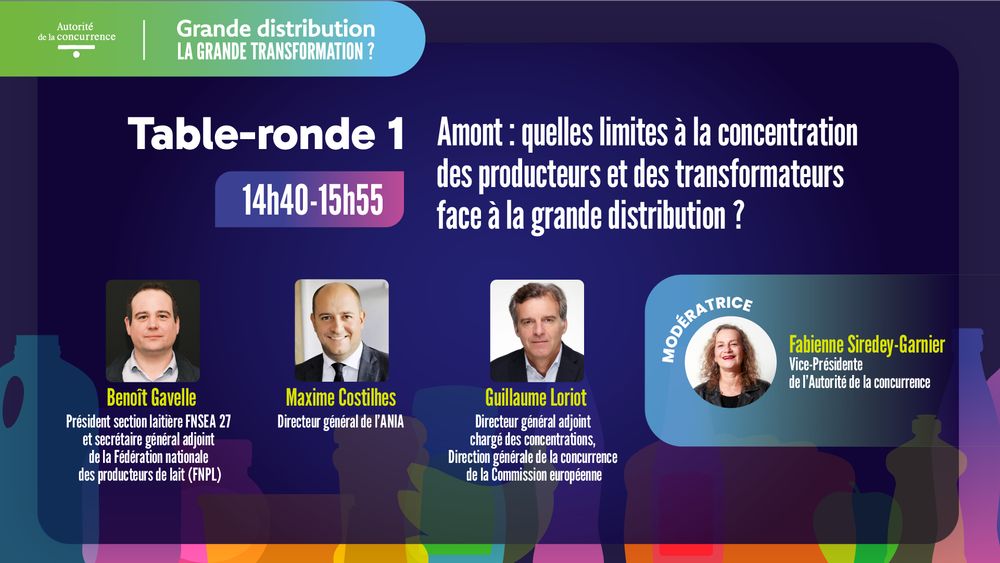 Autorité de la concurrence

Grande distribution
LA GRANDE TRANSFORMATION ?

Table-ronde 1

14h40-15h55

Amont : quelles limites à la concentration des producteurs et des transformateurs face à la grande distribution ?

Benoît Gavelle
Président section laitière FNSEA 27 et secrétaire général adjoint de la Fédération nationale des producteurs de lait (FNPL)

Maxime Costilhes
Directeur général de l'ANIA

Guillaume Loriot
Directeur général adjoint chargé des concentrations, Direction générale de la concurrence de la Commission européenne

MODÉRATRICE
Fabienne Siredey-Garnier
Vice-Présidente de l'Autorité de la concurrence